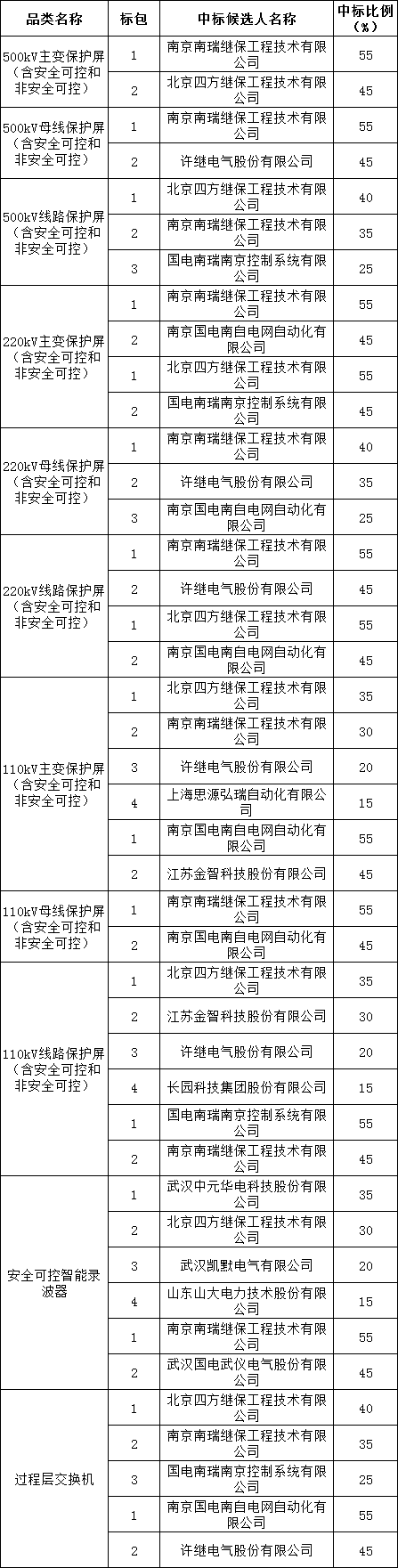 | 品类名称 | 标包 | 中标候选人名称 | 中标比例（%） |
|---|---|---|---|
| 500kV主变保护屏（含安全可控和非安全可控） | 1 | 南京南瑞继保工程技术有限公司 | 55 |
| | 2 | 北京四方继保工程技术有限公司 | 45 |
| 500kV母线保护屏（含安全可控和非安全可控） | 1 | 南京南瑞继保工程技术有限公司 | 55 |
| | 2 | 许继电气股份有限公司 | 45 |
| 500kV线路保护屏（含安全可控和非安全可控） | 1 | 北京四方继保工程技术有限公司 | 40 |
| | 2 | 南京南瑞继保工程技术有限公司 | 35 |
| | 3 | 国电南瑞南京控制系统有限公司 | 25 |
| 220kV主变保护屏（含安全可控和非安全可控） | 1 | 南京南瑞继保工程技术有限公司 | 55 |
| | 2 | 南京国电南自电网自动化有限公司 | 45 |
| | 1 | 北京四方继保工程技术有限公司 | 55 |
| | 2 | 国电南瑞南京控制系统有限公司 | 45 |
| 220kV母线保护屏（含安全可控和非安全可控） | 1 | 南京南瑞继保工程技术有限公司 | 40 |
| | 2 | 许继电气股份有限公司 | 35 |
| | 3 | 南京国电南自电网自动化有限公司 | 25 |
| 220kV线路保护屏（含安全可控和非安全可控） | 1 | 南京南瑞继保工程技术有限公司 | 55 |
| | 2 | 许继电气股份有限公司 | 45 |
| | 1 | 北京四方继保工程技术有限公司 | 55 |
| | 2 | 南京国电南自电网自动化有限公司 | 45 |
| 110kV主变保护屏（含安全可控和非安全可控） | 1 | 北京四方继保工程技术有限公司 | 35 |
| | 2 | 南京南瑞继保工程技术有限公司 | 30 |
| | 3 | 许继电气股份有限公司 | 20 |
| | 4 | 上海思源弘瑞自动化有限公司 | 15 |
| | 1 | 南京国电南自电网自动化有限公司 | 55 |
| | 2 | 江苏金智科技股份有限公司 | 45 |
| 110kV母线保护屏（含安全可控和非安全可控） | 1 | 南京南瑞继保工程技术有限公司 | 55 |
| | 2 | 南京国电南自电网自动化有限公司 | 45 |
| 110kV线路保护屏（含安全可控和非安全可控） | 1 | 北京四方继保工程技术有限公司 | 35 |
| | 2 | 江苏金智科技股份有限公司 | 30 |
| | 3 | 许继电气股份有限公司 | 20 |
| | 4 | 长园科技集团股份有限公司 | 15 |
| | 1 | 国电南瑞南京控制系统有限公司 | 55 |
| | 2 | 南京南瑞继保工程技术有限公司 | 45 |
| 安全可控智能录波器 | 1 | 武汉中元华电科技股份有限公司 | 35 |
| | 2 | 北京四方继保工程技术有限公司 | 30 |
| | 3 | 武汉凯默电气有限公司 | 20 |
| | 4 | 山东山大电力技术股份有限公司 | 15 |
| | 1 | 南京南瑞继保工程技术有限公司 | 55 |
| | 2 | 武汉国电武仪电气股份有限公司 | 45 |
| 过程层交换机 | 1 | 北京四方继保工程技术有限公司 | 40 |
| | 2 | 南京南瑞继保工程技术有限公司 | 35 |
| | 3 | 国电南瑞南京控制系统有限公司 | 25 |
| | 1 | 南京国电南自电网自动化有限公司 | 55 |
| | 2 | 许继电气股份有限公司 | 45 |